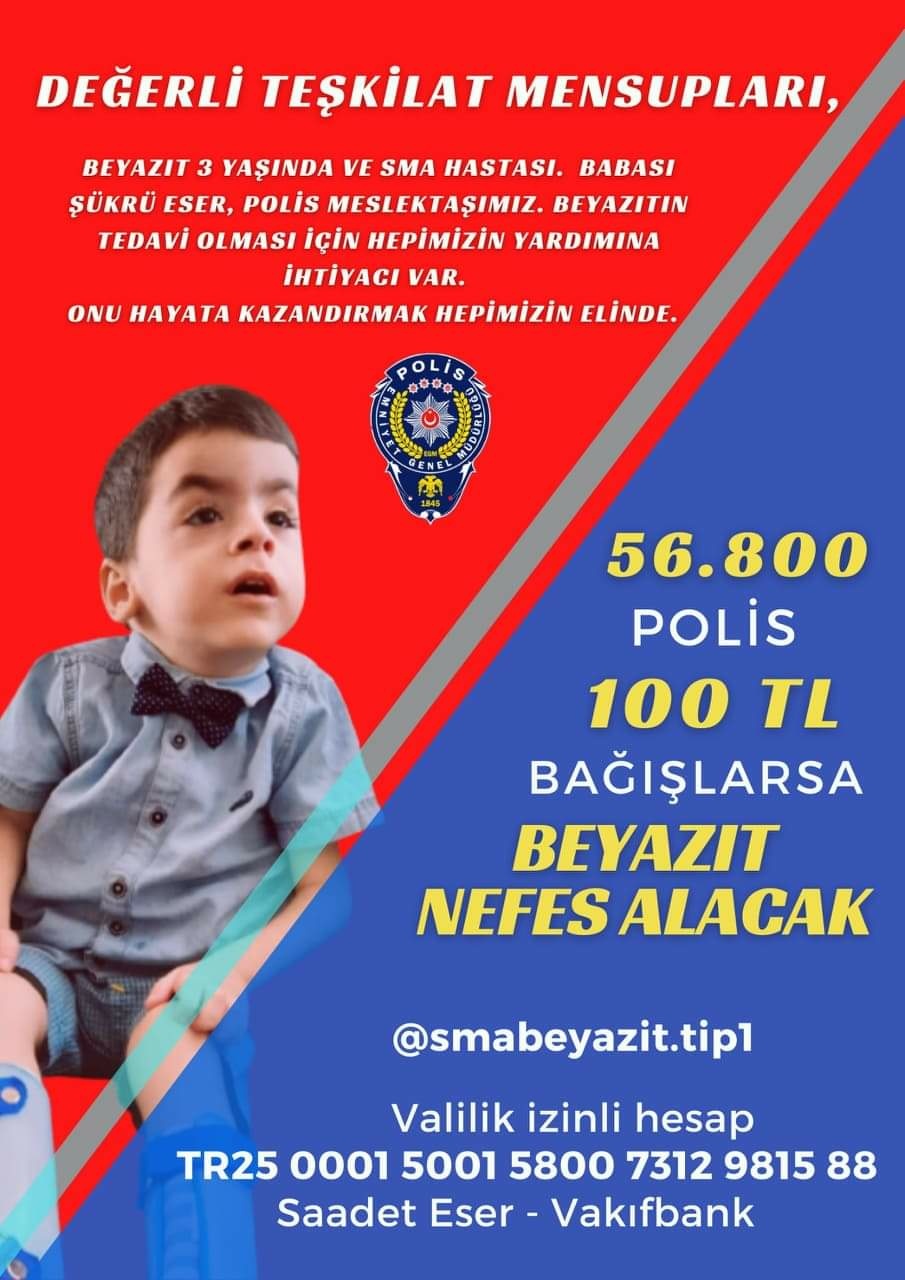 DEĞERLİ TEŞKİLAT MENSUPLARI,

BEYAZIT 3 YAŞINDA VE SMA HASTASI. BABASI ŞÜKRÜ ESER, POLİS MESLEKTAŞIMIZ. BEYAZITIN TEDAVİ OLMASI İÇİN HEPİMİZİN YARDIMINA İHTİYACI VAR.
ONU HAYATA KAZANDIRMAK HEPİMİZİN ELİNDE.

POLİS
EMNİYET GENEL MÜDÜRLÜĞÜ
1845

56.800
POLİS
100 TL
BAĞIŞLARSA
BEYAZIT
NEFES ALACAK

@smabeyazit.tip1

Valilik izinli hesap
TR25 0001 5001 5800 7312 9815 88
Saadet Eser - Vakıfbank